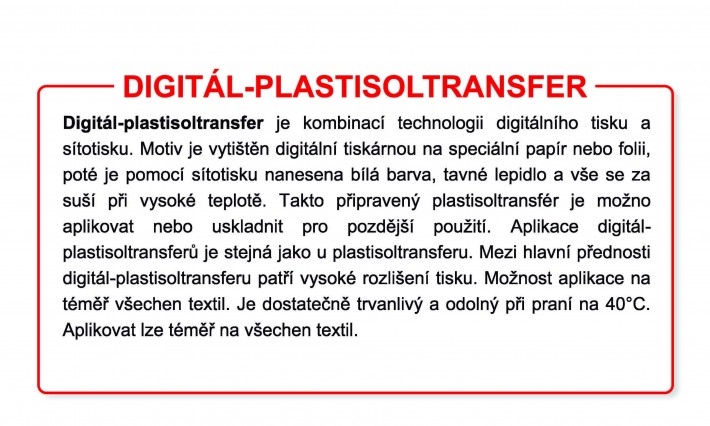 DIGITÁL-PLASTISOLTRANSFER

Digitál-plastisoltransfer je kombinací technologii digitálního tisku a sítotisku. Motiv je vytištěn digitální tiskárnou na speciální papír nebo folii, poté je pomocí sítotisku nanesena bílá barva, tavné lepidlo a vše se za suší při vysoké teplotě. Takto připravený plastisoltransfér je možno aplikovat nebo uskladnit pro pozdější použití. Aplikace digitál-plastisoltransferů je stejná jako u plastisoltransferu. Mezi hlavní přednosti digitál-plastisoltransferu patří vysoké rozlišení tisku. Možnost aplikace na téměř všechen textil. Je dostatečně trvanlivý a odolný při praní na 40°C. Aplikovat lze téměř na všechen textil.